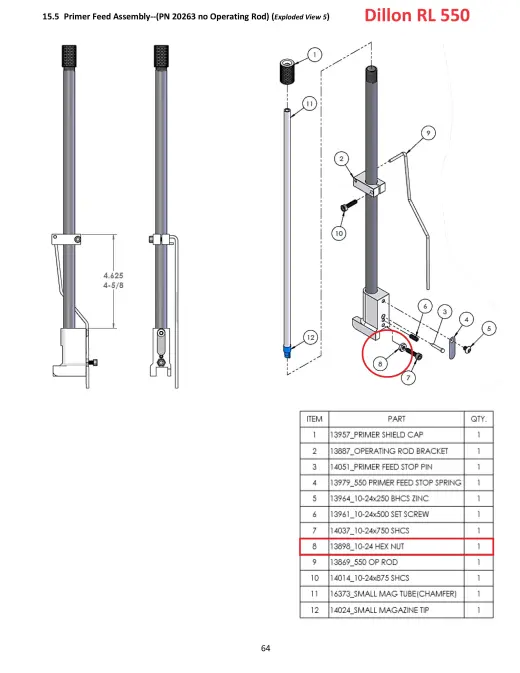 15.5 Primer Feed Assembly--(PN 20263 no Operating Rod) (Exploded View 5)

Dillon RL 550

4.625
4-5/8

1
11
9
2
10
6
3
4
5
12
8
7

| ITEM | PART | QTY. |
|---|---|---|
| 1 | 13957_PRIMER SHIELD CAP | 1 |
| 2 | 13887_OPERATING ROD BRACKET | 1 |
| 3 | 14051_PRIMER FEED STOP PIN | 1 |
| 4 | 13979_550 PRIMER FEED STOP SPRING | 1 |
| 5 | 13964_10-24x250 BHCS ZINC | 1 |
| 6 | 13961_10-24x500 SET SCREW | 1 |
| 7 | 14037_10-24x750 SHCS | 1 |
| 8 | 13898_10-24 HEX NUT | 1 |
| 9 | 13869_550 OP ROD | 1 |
| 10 | 14014_10-24x875 SHCS | 1 |
| 11 | 16373_SMALL MAG TUBE(CHAMFER) | 1 |
| 12 | 14024_SMALL MAGAZINE TIP | 1 |

64